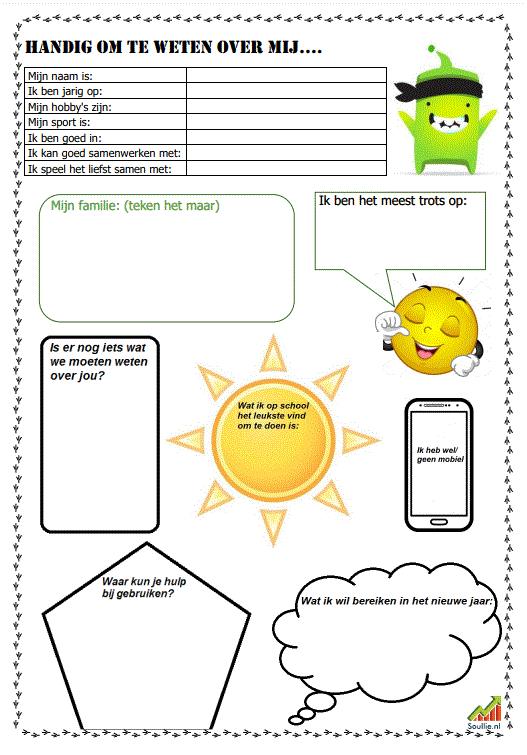 HANDIG OM TE WETEN OVER MIJ....

| Mijn naam is: | |
|---|---|
| Ik ben jarig op: | |
| Mijn hobby's zijn: | |
| Mijn sport is: | |
| Ik ben goed in: | |
| Ik kan goed samenwerken met: | |
| Ik speel het liefst samen met: | |

Mijn familie: (teken het maar)

Ik ben het meest trots op:

Is er nog iets wat we moeten weten over jou?

Wat ik op school het leukste vind om te doen is:

Ik heb wel/ geen mobiel

Waar kun je hulp bij gebruiken?

Wat ik wil bereiken in het nieuwe jaar:

Soullie.nl